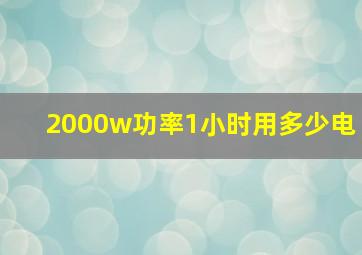 2000w功率1小时用多少电